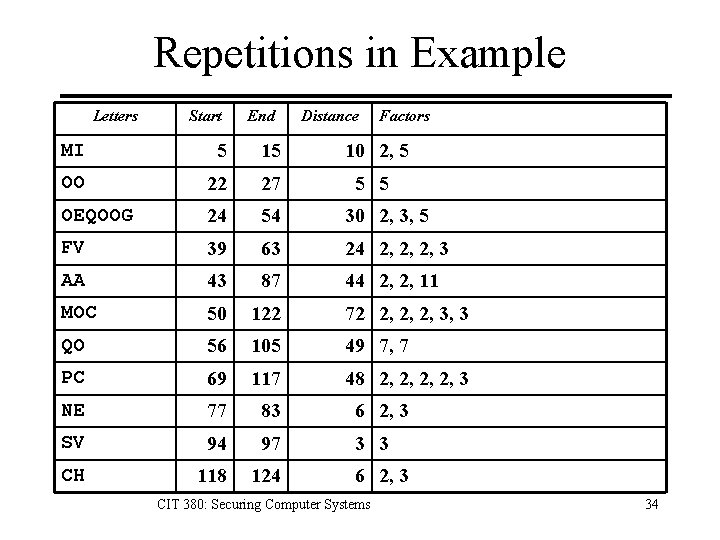 Repetitions in Example

| Letters | Start | End | Distance | Factors |
|---|---|---|---|---|
| MI | 5 | 15 | 10 | 2, 5 |
| OO | 22 | 27 | 5 | 5 |
| OEQOOG | 24 | 54 | 30 | 2, 3, 5 |
| FV | 39 | 63 | 24 | 2, 2, 2, 3 |
| AA | 43 | 87 | 44 | 2, 2, 11 |
| MOC | 50 | 122 | 72 | 2, 2, 2, 3, 3 |
| QO | 56 | 105 | 49 | 7, 7 |
| PC | 69 | 117 | 48 | 2, 2, 2, 2, 3 |
| NE | 77 | 83 | 6 | 2, 3 |
| SV | 94 | 97 | 3 | 3 |
| CH | 118 | 124 | 6 | 2, 3 |

CIT 380: Securing Computer Systems

34